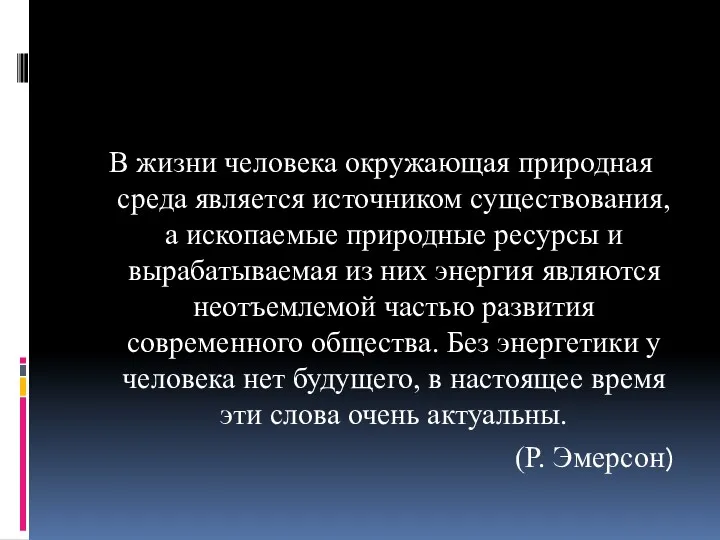 В жизни человека окружающая природная среда является источником существования, а ископаемые природные ресурсы и вырабатываемая из них энергия являются неотъемлемой частью развития современного общества. Без энергетики у человека нет будущего, в настоящее время эти слова очень актуальны.

(Р. Эмерсон)